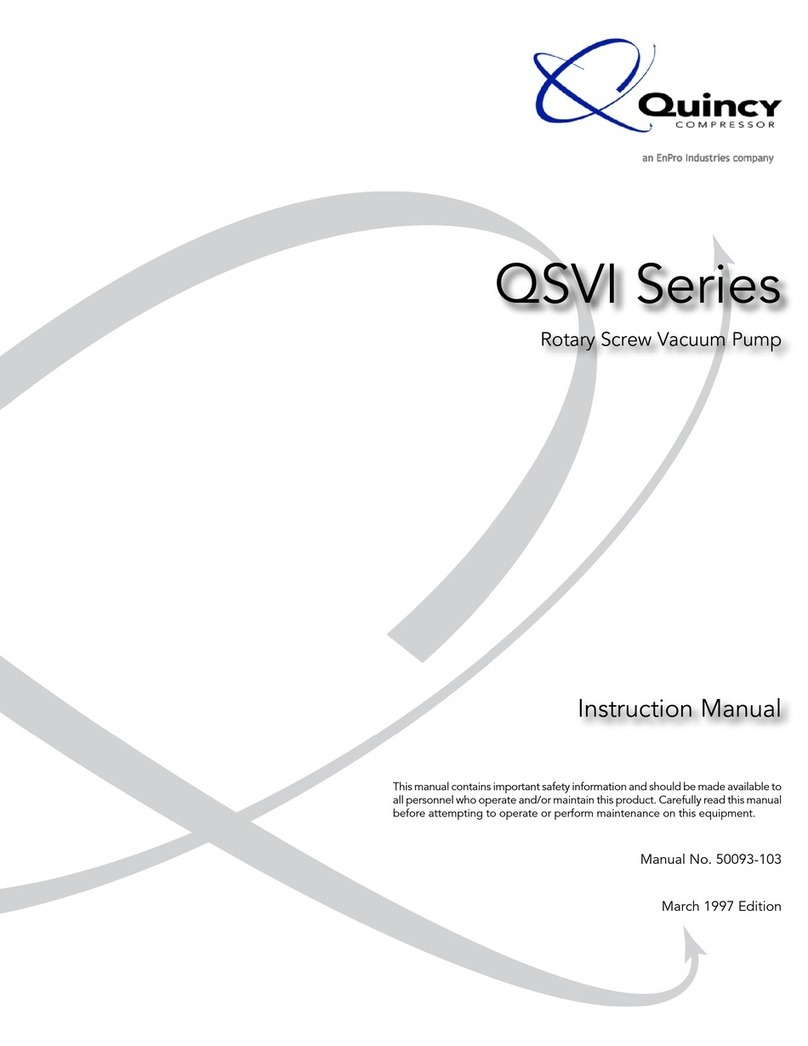 Quincy
COMPRESSOR

an EnPro Industries company

QSVI Series

Rotary Screw Vacuum Pump

Instruction Manual

This manual contains important safety information and should be made available to all personnel who operate and/or maintain this product. Carefully read this manual before attempting to operate or perform maintenance on this equipment.

Manual No. 50093-103

March 1997 Edition